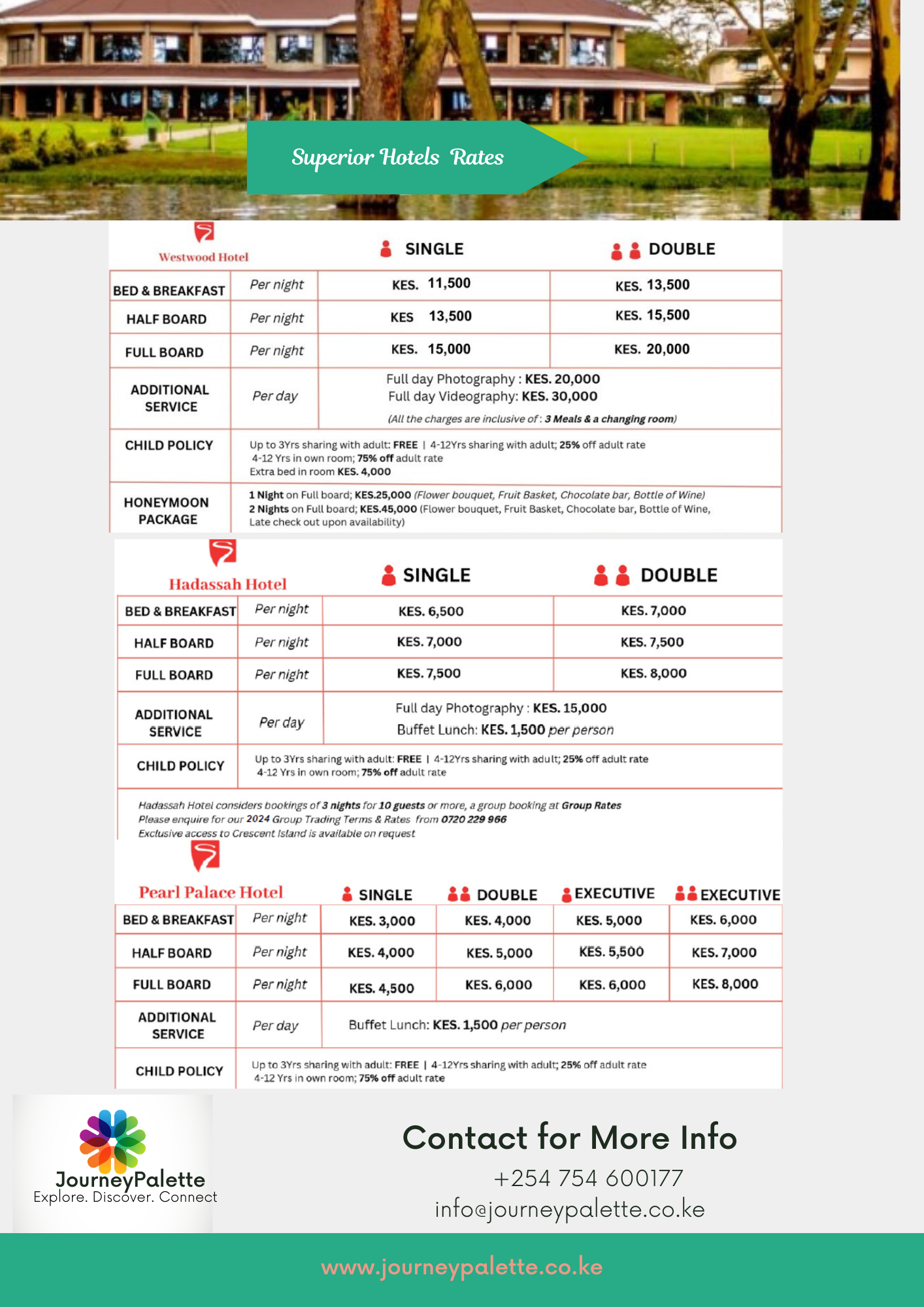 Superior Hotels Rates

| Westwood Hotel | | SINGLE | DOUBLE |
|---|---|---|---|
| BED & BREAKFAST | Per night | KES. 11,500 | KES. 13,500 |
| HALF BOARD | Per night | KES 13,500 | KES. 15,500 |
| FULL BOARD | Per night | KES. 15,000 | KES. 20,000 |
| ADDITIONAL SERVICE | Per day | Full day Photography : KES. 20,000 Full day Videography: KES. 30,000 (All the charges are inclusive of : 3 Meals & a changing room) | |
| CHILD POLICY | Up to 3Yrs sharing with adult: FREE \| 4-12Yrs sharing with adult; 25% off adult rate 4-12 Yrs in own room; 75% off adult rate Extra bed in room KES. 4,000 | | |
| HONEYMOON PACKAGE | 1 Night on Full board; KES.25,000 (Flower bouquet, Fruit Basket, Chocolate bar, Bottle of Wine) 2 Nights on Full board; KES.45,000 (Flower bouquet, Fruit Basket, Chocolate bar, Bottle of Wine, Late check out upon availability) | | |

| Hadassah Hotel | | SINGLE | DOUBLE |
|---|---|---|---|
| BED & BREAKFAST | Per night | KES. 6,500 | KES. 7,000 |
| HALF BOARD | Per night | KES. 7,000 | KES. 7,500 |
| FULL BOARD | Per night | KES. 7,500 | KES. 8,000 |
| ADDITIONAL SERVICE | Per day | Full day Photography : KES. 15,000 Buffet Lunch: KES. 1,500 per person | |
| CHILD POLICY | Up to 3Yrs sharing with adult: FREE \| 4-12Yrs sharing with adult; 25% off adult rate 4-12 Yrs in own room; 75% off adult rate | | |

Hadassah Hotel considers bookings of 3 nights for 10 guests or more, a group booking at Group Rates
Please enquire for our 2024 Group Trading Terms & Rates from 0720 229 966
Exclusive access to Crescent Island is available on request

| Pearl Palace Hotel | | SINGLE | DOUBLE | EXECUTIVE | EXECUTIVE |
|---|---|---|---|---|---|
| BED & BREAKFAST | Per night | KES. 3,000 | KES. 4,000 | KES. 5,000 | KES. 6,000 |
| HALF BOARD | Per night | KES. 4,000 | KES. 5,000 | KES. 5,500 | KES. 7,000 |
| FULL BOARD | Per night | KES. 4,500 | KES. 6,000 | KES. 6,000 | KES. 8,000 |
| ADDITIONAL SERVICE | Per day | Buffet Lunch: KES. 1,500 per person | | | |
| CHILD POLICY | Up to 3Yrs sharing with adult: FREE \| 4-12Yrs sharing with adult; 25% off adult rate 4-12 Yrs in own room; 75% off adult rate | | | | |

JourneyPalette
Explore. Discover. Connect

Contact for More Info
+254 754 600177
info@journeypalette.co.ke

www.journeypalette.co.ke